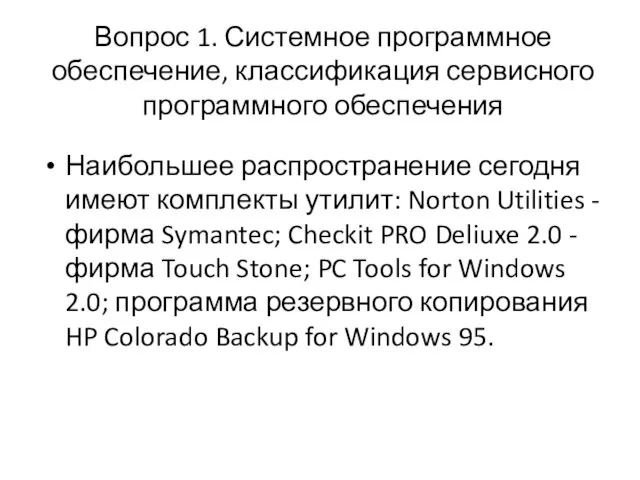 Вопрос 1. Системное программное обеспечение, классификация сервисного программного обеспечения

• Наибольшее распространение сегодня имеют комплекты утилит: Norton Utilities - фирма Symantec; Checkit PRO Deliuxe 2.0 - фирма Touch Stone; PC Tools for Windows 2.0; программа резервного копирования HP Colorado Backup for Windows 95.